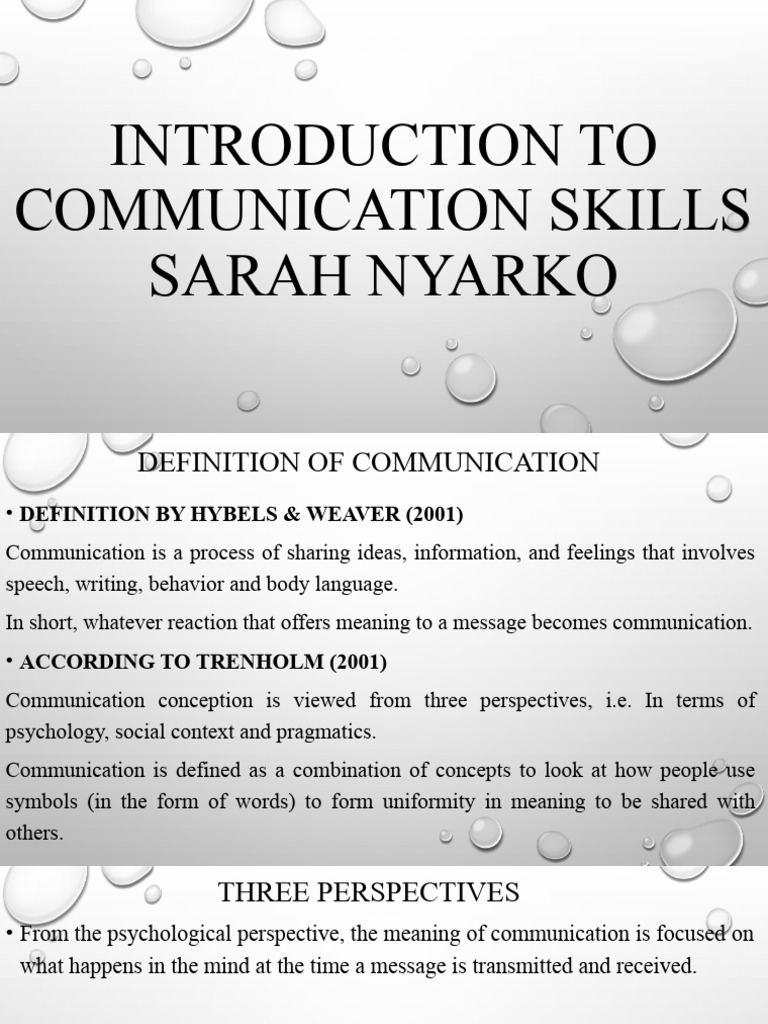 INTRODUCTION TO COMMUNICATION SKILLS SARAH NYARKO

DEFINITION OF COMMUNICATION

• DEFINITION BY HYBELS & WEAVER (2001)

Communication is a process of sharing ideas, information, and feelings that involves speech, writing, behavior and body language.

In short, whatever reaction that offers meaning to a message becomes communication.

• ACCORDING TO TRENHOLM (2001)

Communication conception is viewed from three perspectives, i.e. In terms of psychology, social context and pragmatics.

Communication is defined as a combination of concepts to look at how people use symbols (in the form of words) to form uniformity in meaning to be shared with others.

THREE PERSPECTIVES

• From the psychological perspective, the meaning of communication is focused on what happens in the mind at the time a message is transmitted and received.